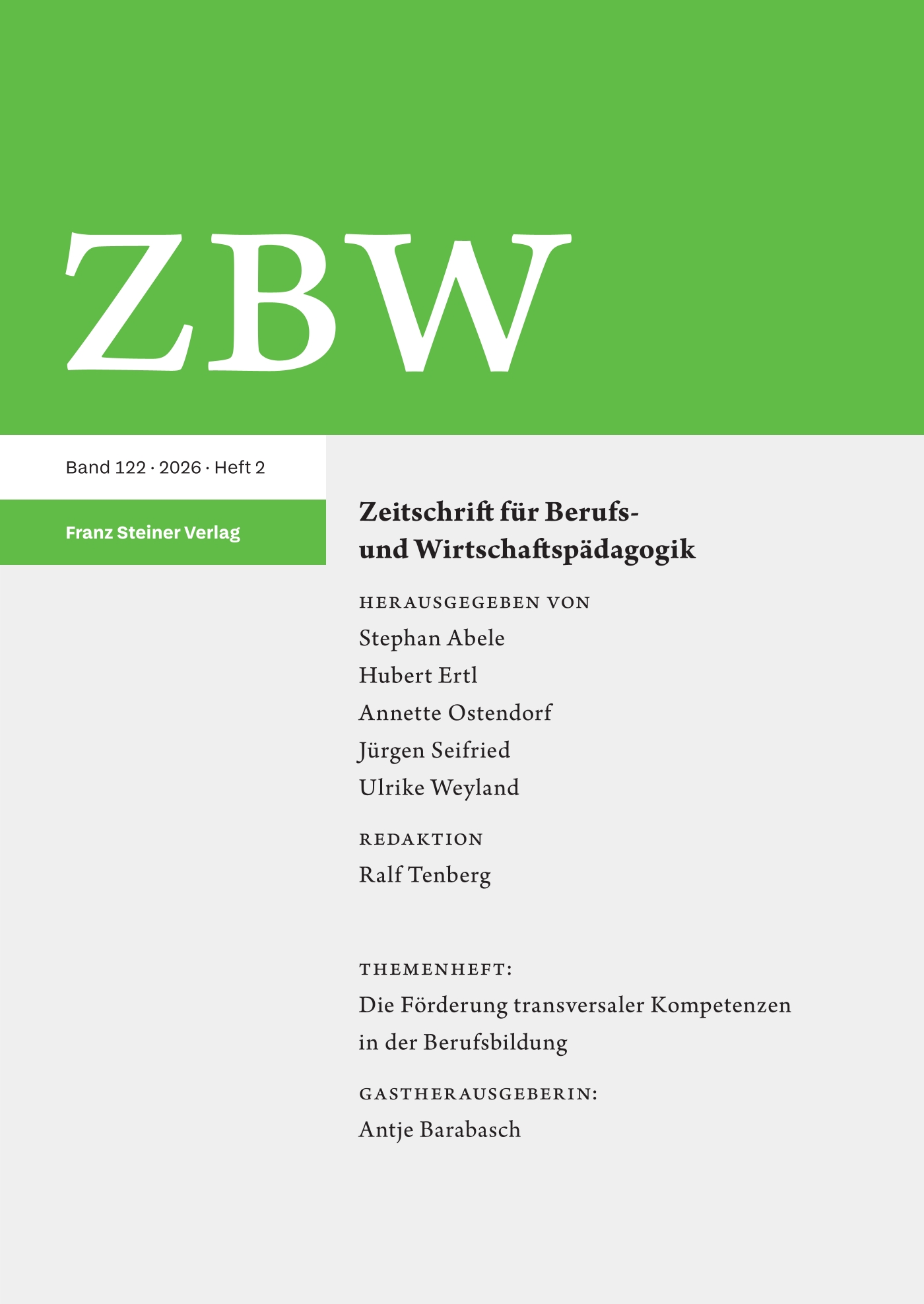 ZBW

Band 122 · 2026 · Heft 2

Franz Steiner Verlag

Zeitschrift für Berufs- und Wirtschaftspädagogik

HERAUSGEGEBEN VON

Stephan Abele
Hubert Ertl
Annette Ostendorf
Jürgen Seifried
Ulrike Weyland

REDAKTION

Ralf Tenberg

THEMENHEFT:

Die Förderung transversaler Kompetenzen in der Berufsbildung

GASTHERAUSGEBERIN:

Antje Barabasch